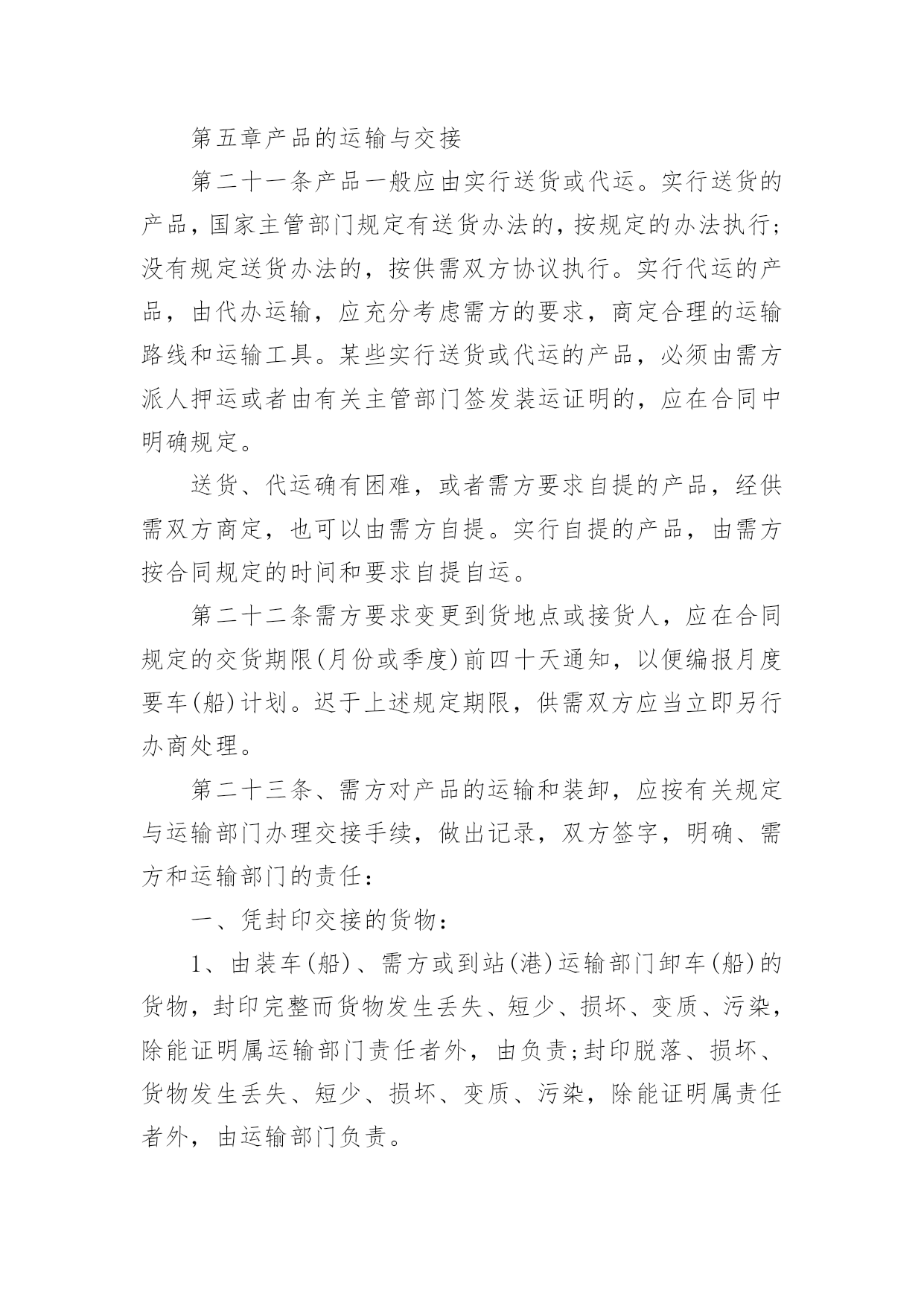 第五章产品的运输与交接

第二十一条产品一般应由实行送货或代运。实行送货的产品，国家主管部门规定有送货办法的，按规定的办法执行；没有规定送货办法的，按供需双方协议执行。实行代运的产品，由代办运输，应充分考虑需方的要求，商定合理的运输路线和运输工具。某些实行送货或代运的产品，必须由需方派人押运或者由有关主管部门签发装运证明的，应在合同中明确规定。

送货、代运确有困难，或者需方要求自提的产品，经供需双方商定，也可以由需方自提。实行自提的产品，由需方按合同规定的时间和要求自提自运。

第二十二条需方要求变更到货地点或接货人，应在合同规定的交货期限(月份或季度)前四十天通知，以便编报月度要车(船)计划。迟于上述规定期限，供需双方应当立即另行办商处理。

第二十三条、需方对产品的运输和装卸，应按有关规定与运输部门办理交接手续，做出记录，双方签字，明确、需方和运输部门的责任：

一、凭封印交接的货物：

1、由装车(船)、需方或到站(港)运输部门卸车(船)的货物，封印完整而货物发生丢失、短少、损坏、变质、污染，除能证明属运输部门责任者外，由负责;封印脱落、损坏、货物发生丢失、短少、损坏、变质、污染，除能证明属责任者外，由运输部门负责。